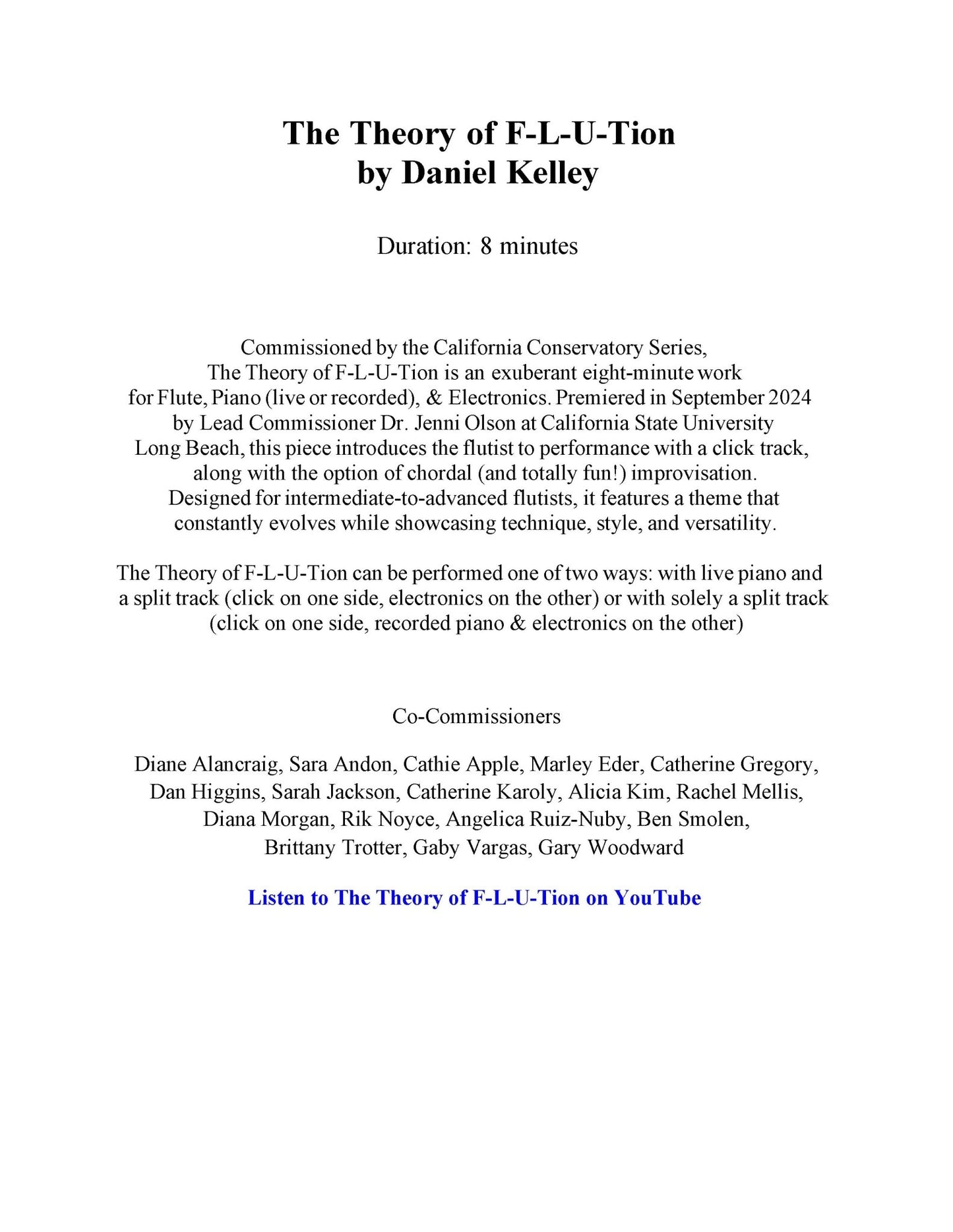 The Theory of F-L-U-Tion
by Daniel Kelley

Duration: 8 minutes

Commissioned by the California Conservatory Series, The Theory of F-L-U-Tion is an exuberant eight-minute work for Flute, Piano (live or recorded), & Electronics. Premiered in September 2024 by Lead Commissioner Dr. Jenni Olson at California State University Long Beach, this piece introduces the flutist to performance with a click track, along with the option of chordal (and totally fun!) improvisation. Designed for intermediate-to-advanced flutists, it features a theme that constantly evolves while showcasing technique, style, and versatility.

The Theory of F-L-U-Tion can be performed one of two ways: with live piano and a split track (click on one side, electronics on the other) or with solely a split track (click on one side, recorded piano & electronics on the other)

Co-Commissioners

Diane Alancraig, Sara Andon, Cathie Apple, Marley Eder, Catherine Gregory, Dan Higgins, Sarah Jackson, Catherine Karoly, Alicia Kim, Rachel Mellis, Diana Morgan, Rik Noyce, Angelica Ruiz-Nuby, Ben Smolen, Brittany Trotter, Gaby Vargas, Gary Woodward

Listen to The Theory of F-L-U-Tion on YouTube